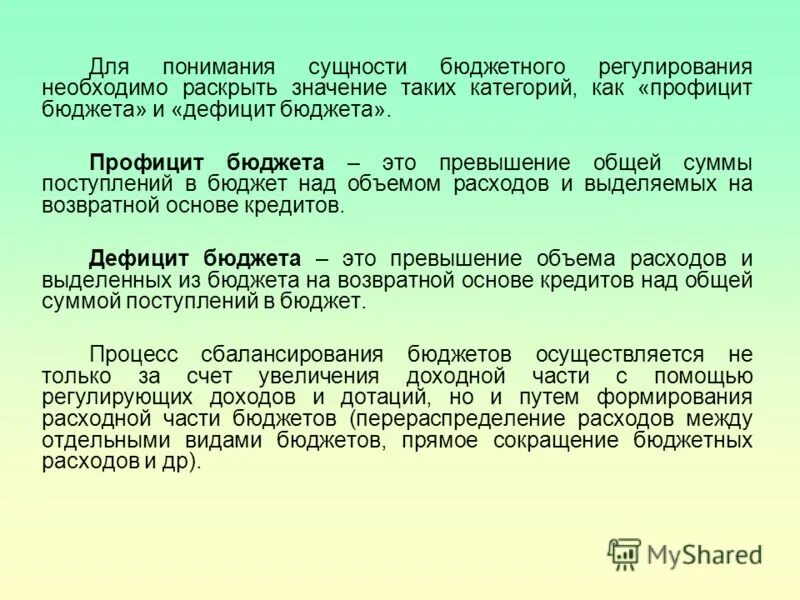 Для понимания сущности бюджетного регулирования необходимо раскрыть значение таких категорий, как «профицит бюджета» и «дефицит бюджета».

Профицит бюджета – это превышение общей суммы поступлений в бюджет над объемом расходов и выделяемых на возвратной основе кредитов.

Дефицит бюджета – это превышение объема расходов и выделенных из бюджета на возвратной основе кредитов над общей суммой поступлений в бюджет.

Процесс сбалансирования бюджетов осуществляется не только за счет увеличения доходной части с помощью регулирующих доходов и дотаций, но и путем формирования расходной части бюджетов (перераспределение расходов между отдельными видами бюджетов, прямое сокращение бюджетных расходов и др).

MyShared